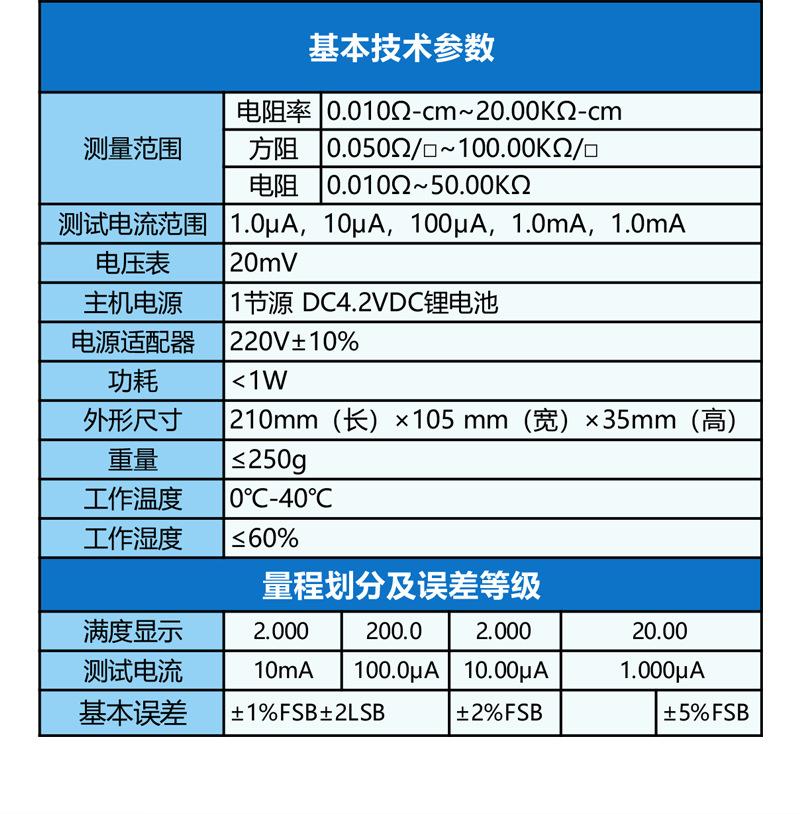 基本技术参数

| 测量范围 | 电阻率 | 0.010Ω-cm~20.00KΩ-cm |
|---|---|---|
| | 方阻 | 0.050Ω/□~100.00KΩ/□ |
| | 电阻 | 0.010Ω~50.00KΩ |
| 测试电流范围 | 1.0μA，10μA，100μA，1.0mA，1.0mA | |
| 电压表 | 20mV | |
| 主机电源 | 1节源 DC4.2VDC锂电池 | |
| 电源适配器 | 220V±10% | |
| 功耗 | <1W | |
| 外形尺寸 | 210mm（长）×105 mm（宽）×35mm（高） | |
| 重量 | ≤250g | |
| 工作温度 | 0℃-40℃ | |
| 工作湿度 | ≤60% | |

量程划分及误差等级

| 满度显示 | 2.000 | 200.0 | 2.000 | 20.00 | |
|---|---|---|---|---|---|
| 测试电流 | 10mA | 100.0μA | 10.00μA | 1.000μA | |
| 基本误差 | ±1%FSB±2LSB | | ±2%FSB | | ±5%FSB |